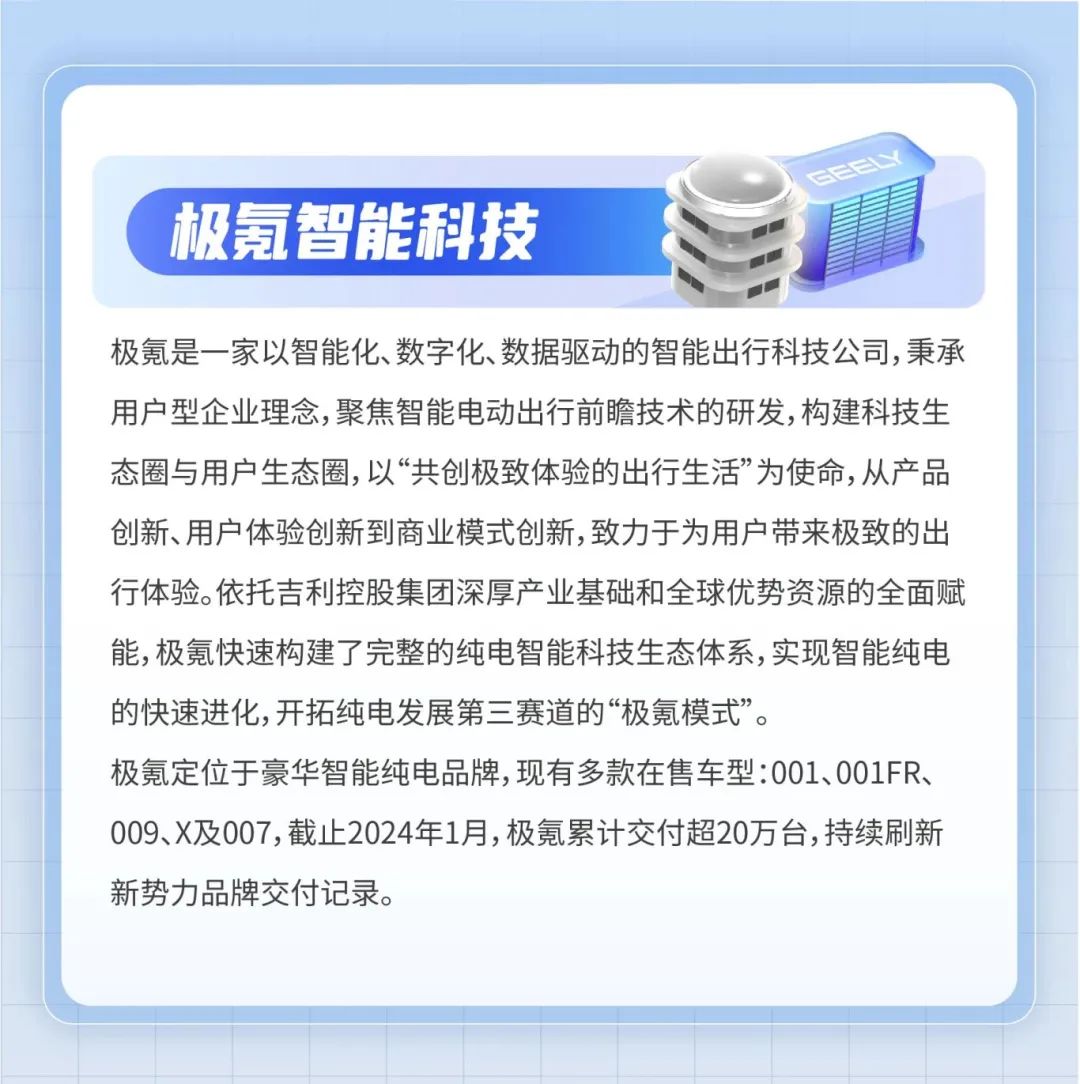 极氪智能科技

GEELY

极氪是一家以智能化、数字化、数据驱动的智能出行科技公司，秉承用户型企业理念，聚焦智能电动出行前瞻技术的研发，构建科技生态圈与用户生态圈，以“共创极致体验的出行生活”为使命，从产品创新、用户体验创新到商业模式创新，致力于为用户带来极致的出行体验。依托吉利控股集团深厚产业基础和全球优势资源的全面赋能，极氪快速构建了完整的纯电智能科技生态体系，实现智能纯电的快速进化，开拓纯电发展第三赛道的“极氪模式”。

极氪定位于豪华智能纯电品牌，现有多款在售车型：001、001FR、009、X及007，截止2024年1月，极氪累计交付超20万台，持续刷新新势力品牌交付记录。